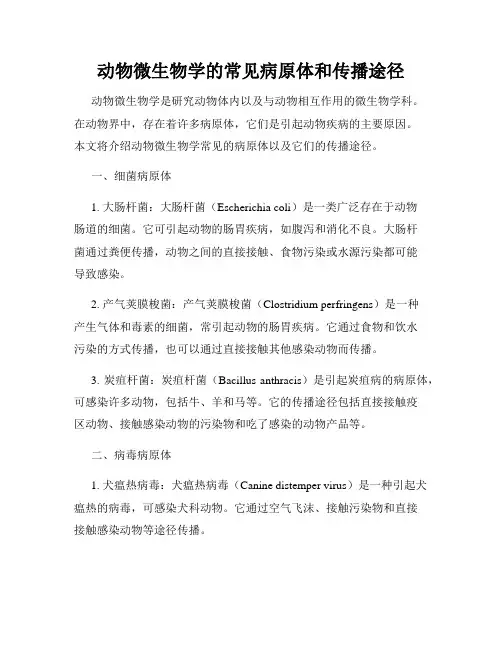 动物微生物学的常见病原体和传播途径

动物微生物学是研究动物体内以及与动物相互作用的微生物学科。在动物界中，存在着许多病原体，它们是引起动物疾病的主要原因。本文将介绍动物微生物学常见的病原体以及它们的传播途径。

一、细菌病原体

1. 大肠杆菌：大肠杆菌（Escherichia coli）是一类广泛存在于动物肠道的细菌。它可引起动物的肠胃疾病，如腹泻和消化不良。大肠杆菌通过粪便传播，动物之间的直接接触、食物污染或水源污染都可能导致感染。

2. 产气荚膜梭菌：产气荚膜梭菌（Clostridium perfringens）是一种产生气体和毒素的细菌，常引起动物的肠胃疾病。它通过食物和饮水污染的方式传播，也可以通过直接接触其他感染动物而传播。

3. 炭疽杆菌：炭疽杆菌（Bacillus anthracis）是引起炭疽病的病原体，可感染许多动物，包括牛、羊和马等。它的传播途径包括直接接触疫区动物、接触感染动物的污染物和吃了感染的动物产品等。

二、病毒病原体

1. 犬瘟热病毒：犬瘟热病毒（Canine distemper virus）是一种引起犬瘟热的病毒，可感染犬科动物。它通过空气飞沫、接触污染物和直接接触感染动物等途径传播。